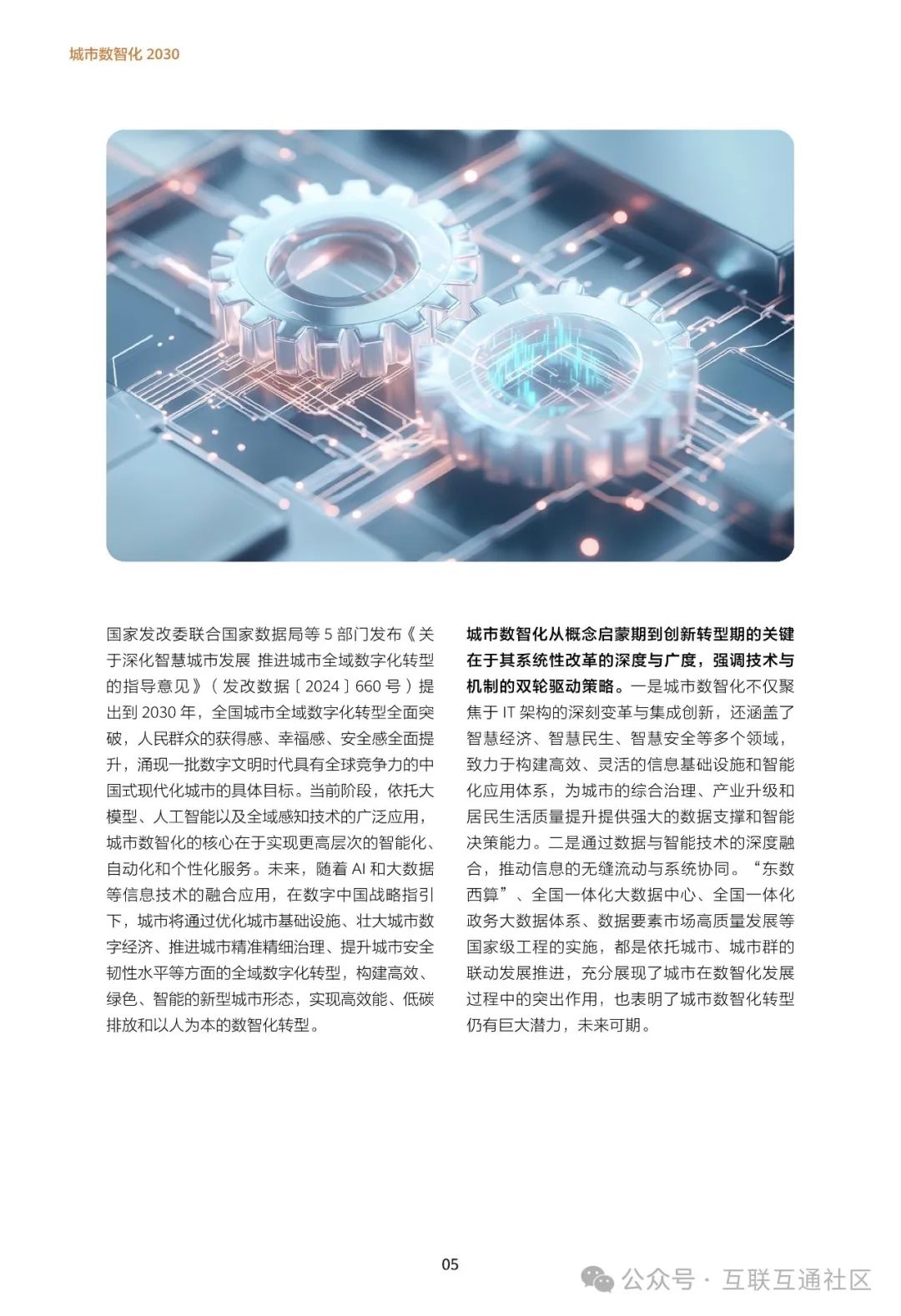 城市数智化 2030

国家发改委联合国家数据局等 5 部门发布《关于深化智慧城市发展 推进城市全域数字化转型的指导意见》（发改数据〔2024〕660 号）提出到 2030 年，全国城市全域数字化转型全面突破，人民群众的获得感、幸福感、安全感全面提升，涌现一批数字文明时代具有全球竞争力的中国式现代化城市的具体目标。当前阶段，依托大模型、人工智能以及全域感知技术的广泛应用，城市数智化的核心在于实现更高层次的智能化、自动化和个性化服务。未来，随着 AI 和大数据等信息技术的融合应用，在数字中国战略指引下，城市将通过优化城市基础设施、壮大城市数字经济、推进城市精准精细治理、提升城市安全韧性水平等方面的全域数字化转型，构建高效、绿色、智能的新型城市形态，实现高效能、低碳排放和以人为本的数智化转型。

城市数智化从概念启蒙期到创新转型期的关键在于其系统性改革的深度与广度，强调技术与机制的双轮驱动策略。一是城市数智化不仅聚焦于 IT 架构的深刻变革与集成创新，还涵盖了智慧经济、智慧民生、智慧安全等多个领域，致力于构建高效、灵活的信息基础设施和智能化应用体系，为城市的综合治理、产业升级和居民生活质量提升提供强大的数据支撑和智能决策能力。二是通过数据与智能技术的深度融合，推动信息的无缝流动与系统协同。“东数西算”、全国一体化大数据中心、全国一体化政务大数据体系、数据要素市场高质量发展等国家级工程的实施，都是依托城市、城市群的联动发展推进，充分展现了城市在数智化发展过程中的突出作用，也表明了城市数智化转型仍有巨大潜力，未来可期。

05

公众号 · 互联互通社区